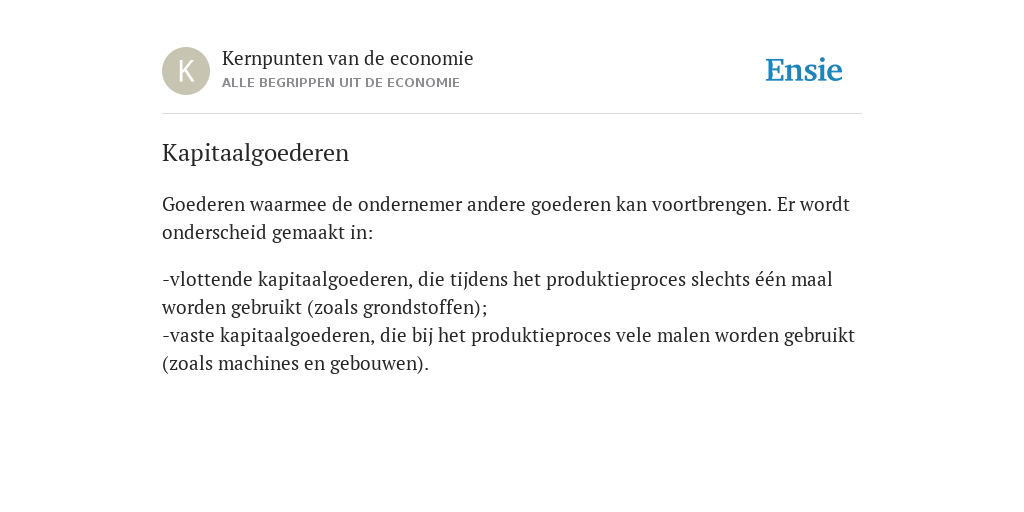 K

Kernpunten van de economie
ALLE BEGRIPPEN UIT DE ECONOMIE

Ensie

Kapitaalgoederen

Goederen waarmee de ondernemer andere goederen kan voortbrengen. Er wordt onderscheid gemaakt in:

-vlottende kapitaalgoederen, die tijdens het produktieproces slechts één maal worden gebruikt (zoals grondstoffen);
-vaste kapitaalgoederen, die bij het produktieproces vele malen worden gebruikt (zoals machines en gebouwen).